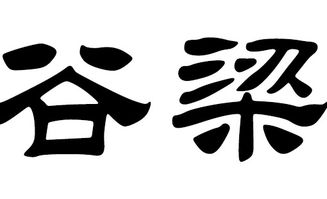 谷梁